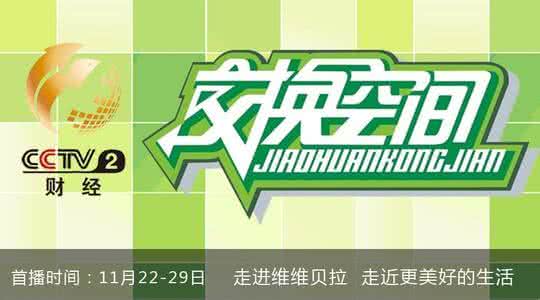 CCTV 2
财经

交换空间
JIAOHUANKONGJIAN

首播时间：11月22-29日　走进维维贝拉　走近更美好的生活